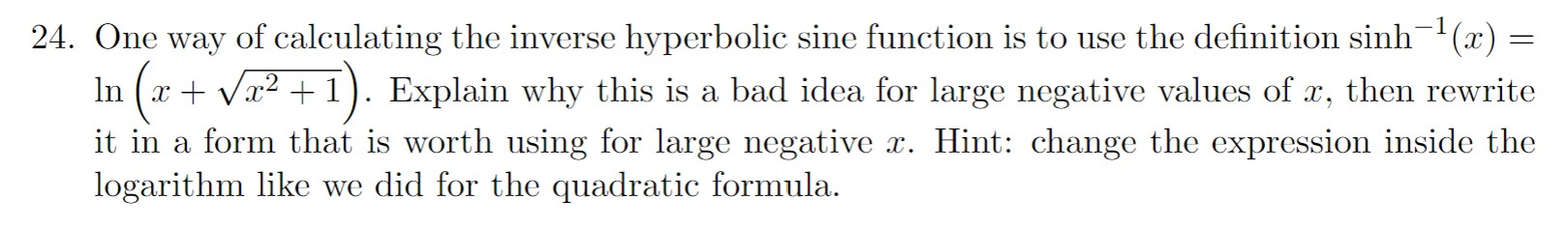 24. One way of calculating the inverse hyperbolic sine function is to use the definition $\sinh^{-1}(x) = \ln\left(x + \sqrt{x^2+1}\right)$. Explain why this is a bad idea for large negative values of $x$, then rewrite it in a form that is worth using for large negative $x$. Hint: change the expression inside the logarithm like we did for the quadratic formula.